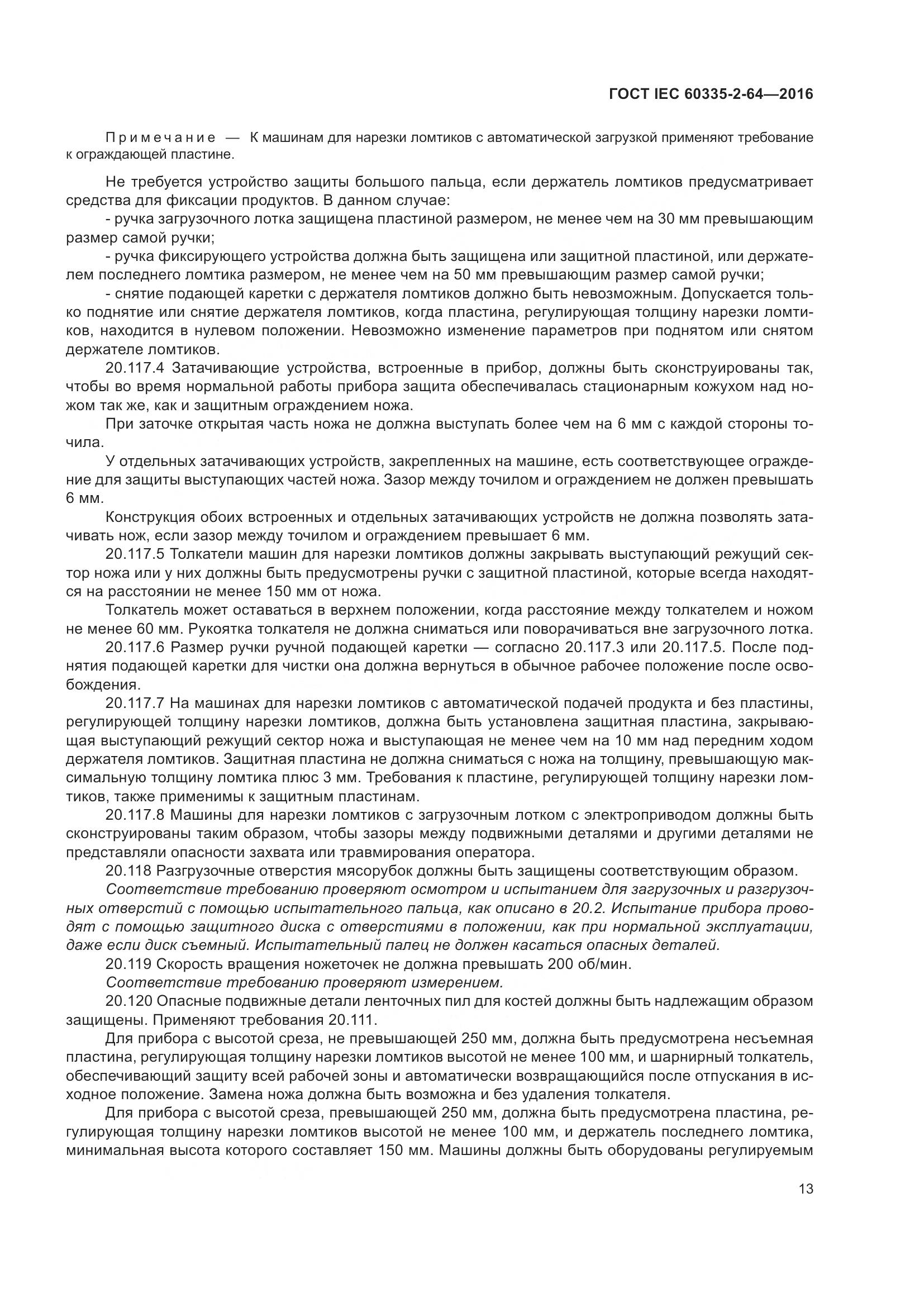 ГОСТ IEC 60335-2-64—2016

Примечание — К машинам для нарезки ломтиков с автоматической загрузкой применяют требование к ограждающей пластине.

Не требуется устройство защиты большого пальца, если держатель ломтиков предусматривает средства для фиксации продуктов. В данном случае:

- ручка загрузочного лотка защищена пластиной размером, не менее чем на 30 мм превышающим размер самой ручки;

- ручка фиксирующего устройства должна быть защищена или защитной пластиной, или держателем последнего ломтика размером, не менее чем на 50 мм превышающим размер самой ручки;

- снятие подающей каретки с держателя ломтиков должно быть невозможным. Допускается только поднятие или снятие держателя ломтиков, когда пластина, регулирующая толщину нарезки ломтиков, находится в нулевом положении. Невозможно изменение параметров при поднятом или снятом держателе ломтиков.

20.117.4 Затачивающие устройства, встроенные в прибор, должны быть сконструированы так, чтобы во время нормальной работы прибора защита обеспечивалась стационарным кожухом над ножом так же, как и защитным ограждением ножа.

При заточке открытая часть ножа не должна выступать более чем на 6 мм с каждой стороны точила.

У отдельных затачивающих устройств, закрепленных на машине, есть соответствующее ограждение для защиты выступающих частей ножа. Зазор между точилом и ограждением не должен превышать 6 мм.

Конструкция обоих встроенных и отдельных затачивающих устройств не должна позволять затачивать нож, если зазор между точилом и ограждением превышает 6 мм.

20.117.5 Толкатели машин для нарезки ломтиков должны закрывать выступающий режущий сектор ножа или у них должны быть предусмотрены ручки с защитной пластиной, которые всегда находятся на расстоянии не менее 150 мм от ножа.

Толкатель может оставаться в верхнем положении, когда расстояние между толкателем и ножом не менее 60 мм. Рукоятка толкателя не должна сниматься или поворачиваться вне загрузочного лотка.

20.117.6 Размер ручки ручной подающей каретки — согласно 20.117.3 или 20.117.5. После поднятия подающей каретки для чистки она должна вернуться в обычное рабочее положение после освобождения.

20.117.7 На машинах для нарезки ломтиков с автоматической подачей продукта и без пластины, регулирующей толщину нарезки ломтиков, должна быть установлена защитная пластина, закрывающая выступающий режущий сектор ножа и выступающая не менее чем на 10 мм над передним ходом держателя ломтиков. Защитная пластина не должна сниматься с ножа на толщину, превышающую максимальную толщину ломтика плюс 3 мм. Требования к пластине, регулирующей толщину нарезки ломтиков, также применимы к защитным пластинам.

20.117.8 Машины для нарезки ломтиков с загрузочным лотком с электроприводом должны быть сконструированы таким образом, чтобы зазоры между подвижными деталями и другими деталями не представляли опасности захвата или травмирования оператора.

20.118 Разгрузочные отверстия мясорубок должны быть защищены соответствующим образом.

Соответствие требованию проверяют осмотром и испытанием для загрузочных и разгрузочных отверстий с помощью испытательного пальца, как описано в 20.2. Испытание прибора проводят с помощью защитного диска с отверстиями в положении, как при нормальной эксплуатации, даже если диск съемный. Испытательный палец не должен касаться опасных деталей.

20.119 Скорость вращения ножеточек не должна превышать 200 об/мин.

Соответствие требованию проверяют измерением.

20.120 Опасные подвижные детали ленточных пил для костей должны быть надлежащим образом защищены. Применяют требования 20.111.

Для прибора с высотой среза, не превышающей 250 мм, должна быть предусмотрена несъемная пластина, регулирующая толщину нарезки ломтиков высотой не менее 100 мм, и шарнирный толкатель, обеспечивающий защиту всей рабочей зоны и автоматически возвращающийся после отпускания в исходное положение. Замена ножа должна быть возможна и без удаления толкателя.

Для прибора с высотой среза, превышающей 250 мм, должна быть предусмотрена пластина, регулирующая толщину нарезки ломтиков высотой не менее 100 мм, и держатель последнего ломтика, минимальная высота которого составляет 150 мм. Машины должны быть оборудованы регулируемым

13